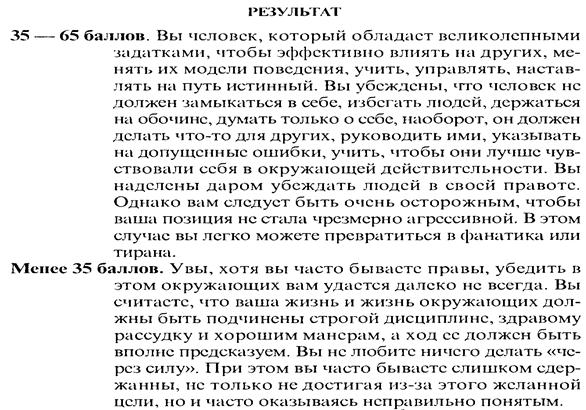 РЕЗУЛЬТАТ

35 — 65 баллов. Вы человек, который обладает великолепными задатками, чтобы эффективно влиять на других, менять их модели поведения, учить, управлять, наставлять на путь истинный. Вы убеждены, что человек не должен замыкаться в себе, избегать людей, держаться на обочине, думать только о себе, наоборот, он должен делать что-то для других, руководить ими, указывать на допущенные ошибки, учить, чтобы они лучше чувствовали себя в окружающей действительности. Вы наделены даром убеждать людей в своей правоте. Однако вам следует быть очень осторожным, чтобы ваша позиция не стала чрезмерно агрессивной. В этом случае вы легко можете превратиться в фанатика или тирана.

Менее 35 баллов. Увы, хотя вы часто бываете правы, убедить в этом окружающих вам удается далеко не всегда. Вы считаете, что ваша жизнь и жизнь окружающих должны быть подчинены строгой дисциплине, здравому рассудку и хорошим манерам, а ход ее должен быть вполне предсказуем. Вы не любите ничего делать «через силу». При этом вы часто бываете слишком сдержанны, не только не достигая из-за этого желанной цели, но и часто оказываясь неправильно понятым.